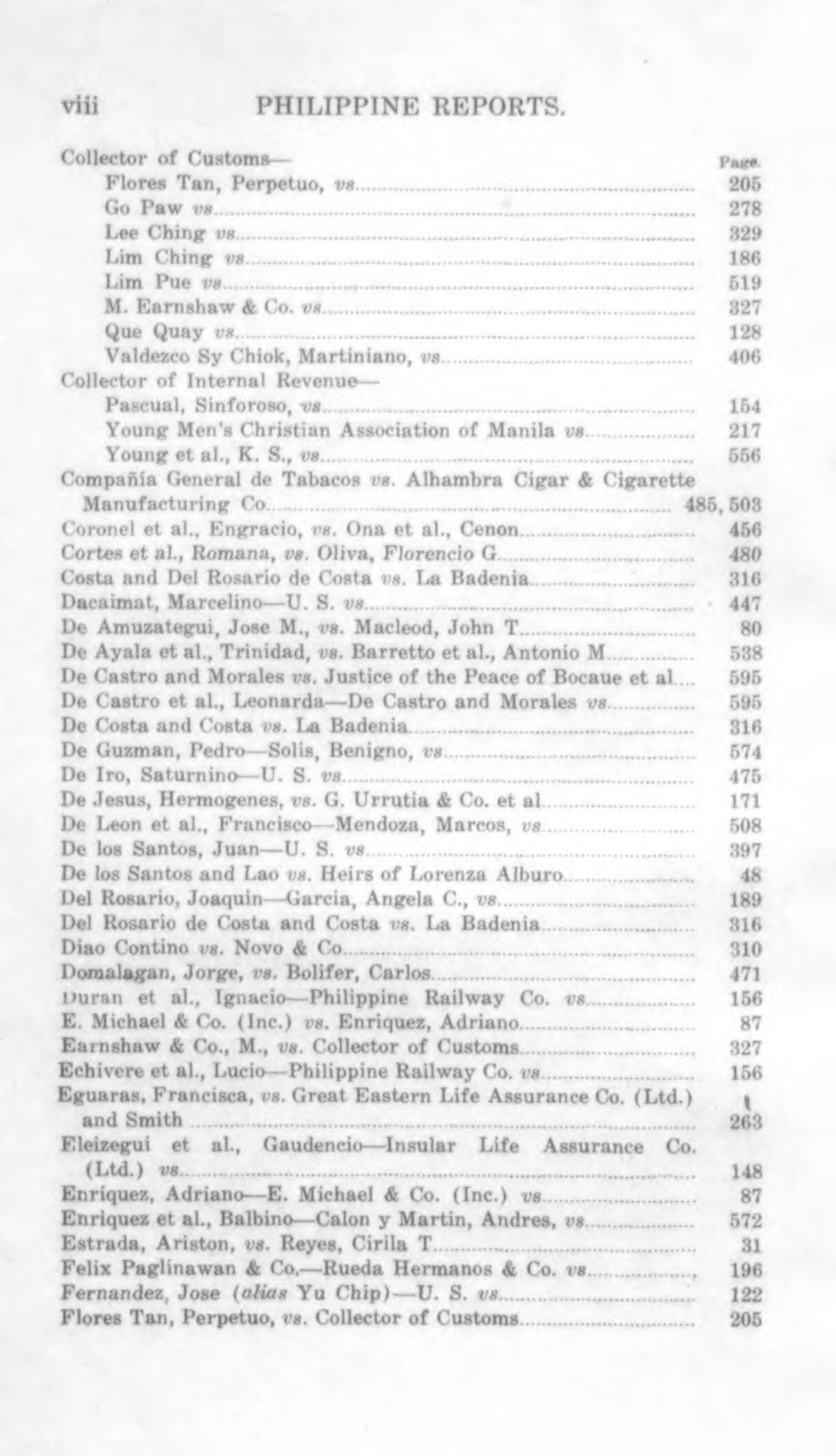 viii PHILIPPINE REPORTS.

Collector of Customs— Page.
Flores Tan, Perpetuo, vs. 205
Go Paw vs. 278
Lee Ching vs. 329
Lim Ching vs. 186
Lim Pue vs. 519
M. Earnshaw & Co. vs. 327
Que Quay vs. 128
Valdezco Sy Chiok, Martiniano, vs. 406
Collector of Internal Revenue—
Pascual, Sinforoso, vs. 154
Young Men's Christian Association of Manila vs. 217
Young et al., K. S., vs. 556
Compañía General de Tabacos vs. Alhambra Cigar & Cigarette Manufacturing Co. 485, 503
Coronel et al., Engracio, vs. Ona et al., Cenon 456
Cortes et al., Romana, vs. Oliva, Florencio G. 480
Costa and Del Rosario de Costa vs. La Badenia 316
Dacaimat, Marcelino—U. S. vs. 447
De Amuzategui, Jose M., vs. Macleod, John T. 80
De Ayala et al., Trinidad, vs. Barretto et al., Antonio M. 538
De Castro and Morales vs. Justice of the Peace of Bocaue et al. 595
De Castro et al., Leonarda—De Castro and Morales vs. 595
De Costa and Costa vs. La Badenia 316
De Guzman, Pedro—Solis, Benigno, vs. 574
De Iro, Saturnino—U. S. vs. 475
De Jesus, Hermogenes, vs. G. Urrutia & Co. et al. 171
De Leon et al., Francisco—Mendoza, Marcos, vs. 508
De los Santos, Juan—U. S. vs. 397
De los Santos and Lao vs. Heirs of Lorenza Alburo 48
Del Rosario, Joaquin—Garcia, Angela C., vs. 189
Del Rosario de Costa and Costa vs. La Badenia 316
Diao Contino vs. Novo & Co. 310
Domalagan, Jorge, vs. Bolifer, Carlos 471
Duran et al., Ignacio—Philippine Railway Co. vs. 156
E. Michael & Co. (Inc.) vs. Enriquez, Adriano 87
Earnshaw & Co., M., vs. Collector of Customs 327
Echivere et al., Lucio—Philippine Railway Co. vs. 156
Eguaras, Francisca, vs. Great Eastern Life Assurance Co. (Ltd.) and Smith 263
Eleizegui et al., Gaudencio—Insular Life Assurance Co. (Ltd.) vs. 148
Enriquez, Adriano—E. Michael & Co. (Inc.) vs. 87
Enriquez et al., Balbino—Calon y Martin, Andres, vs. 572
Estrada, Ariston, vs. Reyes, Cirila T. 31
Felix Paglinawan & Co.—Rueda Hermanos & Co. vs. 196
Fernandez, Jose (alias Yu Chip)—U. S. vs. 122
Flores Tan, Perpetuo, vs. Collector of Customs 205